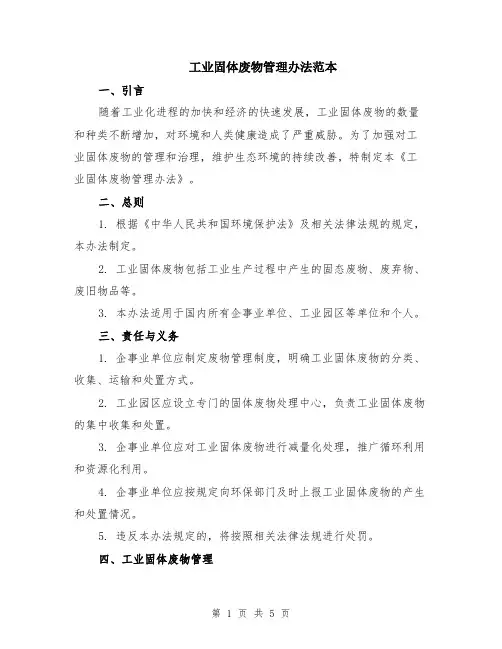 工业固体废物管理办法范本

一、引言

随着工业化进程的加快和经济的快速发展，工业固体废物的数量和种类不断增加，对环境和人类健康造成了严重威胁。为了加强对工业固体废物的管理和治理，维护生态环境的持续改善，特制定本《工业固体废物管理办法》。

二、总则

1. 根据《中华人民共和国环境保护法》及相关法律法规的规定，本办法制定。

2. 工业固体废物包括工业生产过程中产生的固态废物、废弃物、废旧物品等。

3. 本办法适用于国内所有企事业单位、工业园区等单位和个人。

三、责任与义务

1. 企事业单位应制定废物管理制度，明确工业固体废物的分类、收集、运输和处置方式。

2. 工业园区应设立专门的固体废物处理中心，负责工业固体废物的集中收集和处置。

3. 企事业单位应对工业固体废物进行减量化处理，推广循环利用和资源化利用。

4. 企事业单位应按规定向环保部门及时上报工业固体废物的产生和处置情况。

5. 违反本办法规定的，将按照相关法律法规进行处罚。

四、工业固体废物管理

第 1 页 共 5 页